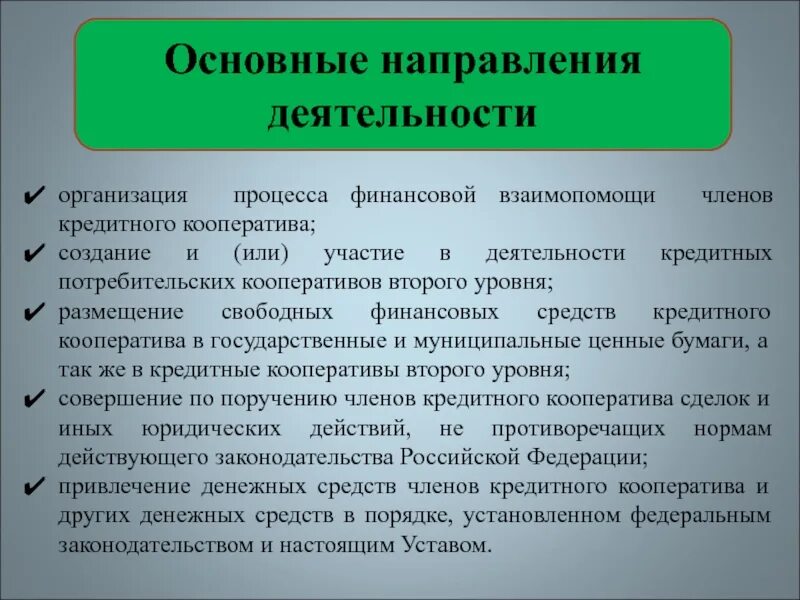 Основные направления деятельности

✔ организация процесса финансовой взаимопомощи членов кредитного кооператива;
✔ создание и (или) участие в деятельности кредитных потребительских кооперативов второго уровня;
✔ размещение свободных финансовых средств кредитного кооператива в государственные и муниципальные ценные бумаги, а так же в кредитные кооперативы второго уровня;
✔ совершение по поручению членов кредитного кооператива сделок и иных юридических действий, не противоречащих нормам действующего законодательства Российской Федерации;
✔ привлечение денежных средств членов кредитного кооператива и других денежных средств в порядке, установленном федеральным законодательством и настоящим Уставом.